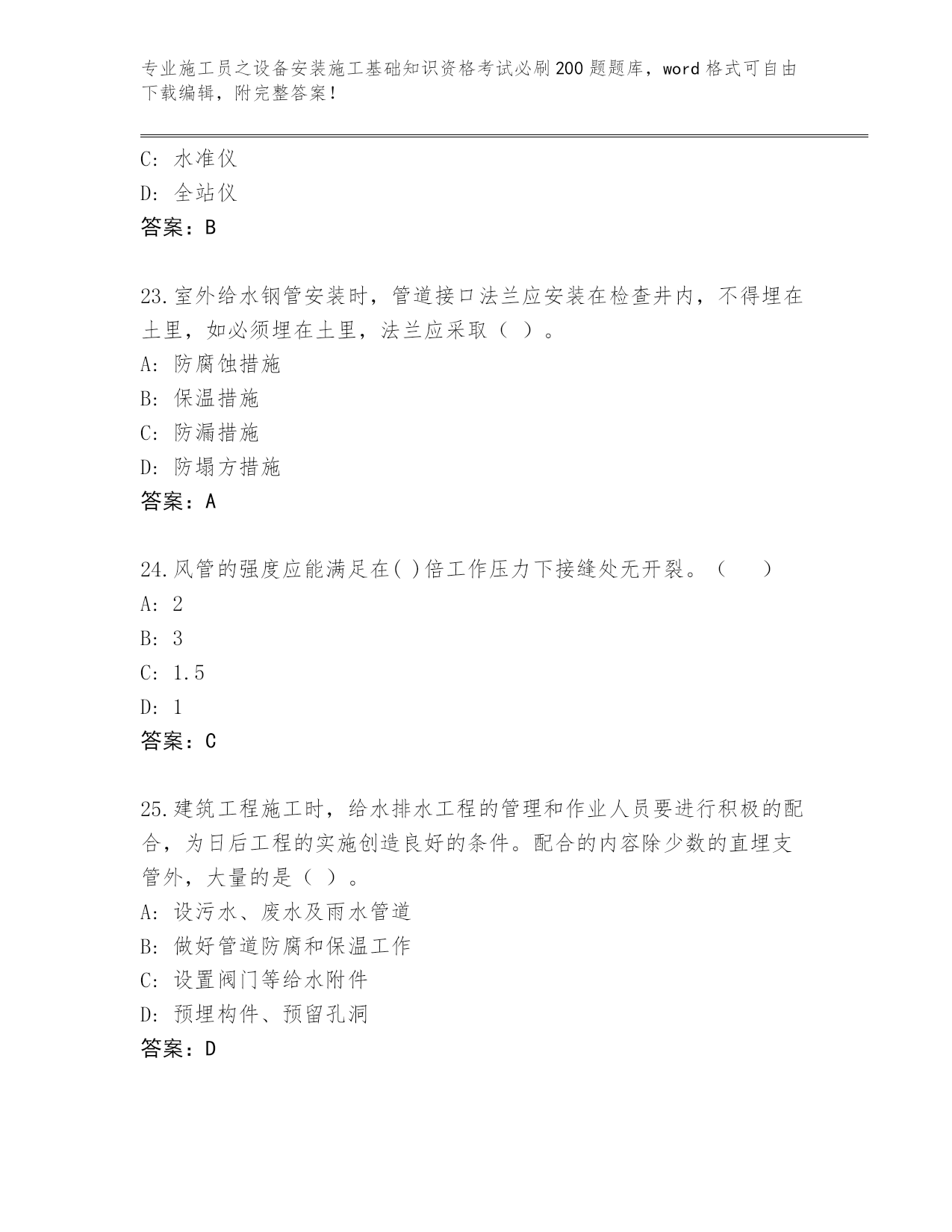 专业施工员之设备安装施工基础知识资格考试必刷200题题库，word格式可自由下载编辑，附完整答案！

C: 水准仪
D: 全站仪
答案：B

23.室外给水钢管安装时，管道接口法兰应安装在检查井内，不得埋在土里，如必须埋在土里，法兰应采取（ ）。
A: 防腐蚀措施
B: 保温措施
C: 防漏措施
D: 防塌方措施
答案：A

24.风管的强度应能满足在( )倍工作压力下接缝处无开裂。（ ）
A: 2
B: 3
C: 1.5
D: 1
答案：C

25.建筑工程施工时，给水排水工程的管理和作业人员要进行积极的配合，为日后工程的实施创造良好的条件。配合的内容除少数的直埋支管外，大量的是（ ）。
A: 设污水、废水及雨水管道
B: 做好管道防腐和保温工作
C: 设置阀门等给水附件
D: 预埋构件、预留孔洞
答案：D